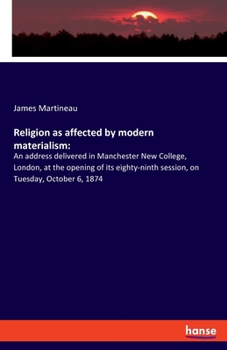 James Martineau

Religion as affected by modern materialism:

An address delivered in Manchester New College, London, at the opening of its eighty-ninth session, on Tuesday, October 6, 1874

hanse